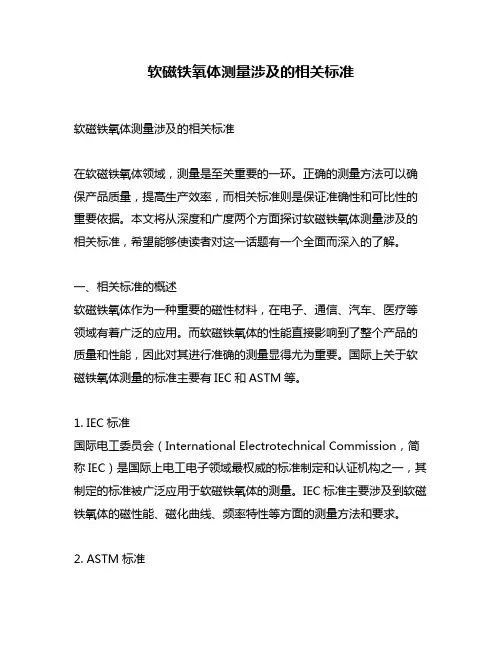 软磁铁氧体测量涉及的相关标准

软磁铁氧体测量涉及的相关标准

在软磁铁氧体领域，测量是至关重要的一环。正确的测量方法可以确保产品质量，提高生产效率，而相关标准则是保证准确性和可比性的重要依据。本文将从深度和广度两个方面探讨软磁铁氧体测量涉及的相关标准，希望能够使读者对这一话题有一个全面而深入的了解。

一、相关标准的概述
软磁铁氧体作为一种重要的磁性材料，在电子、通信、汽车、医疗等领域有着广泛的应用。而软磁铁氧体的性能直接影响到了整个产品的质量和性能，因此对其进行准确的测量显得尤为重要。国际上关于软磁铁氧体测量的标准主要有 IEC 和 ASTM 等。

1. IEC 标准
国际电工委员会（International Electrotechnical Commission，简称 IEC）是国际上电工电子领域最权威的标准制定和认证机构之一，其制定的标准被广泛应用于软磁铁氧体的测量。IEC 标准主要涉及到软磁铁氧体的磁性能、磁化曲线、频率特性等方面的测量方法和要求。

2. ASTM 标准